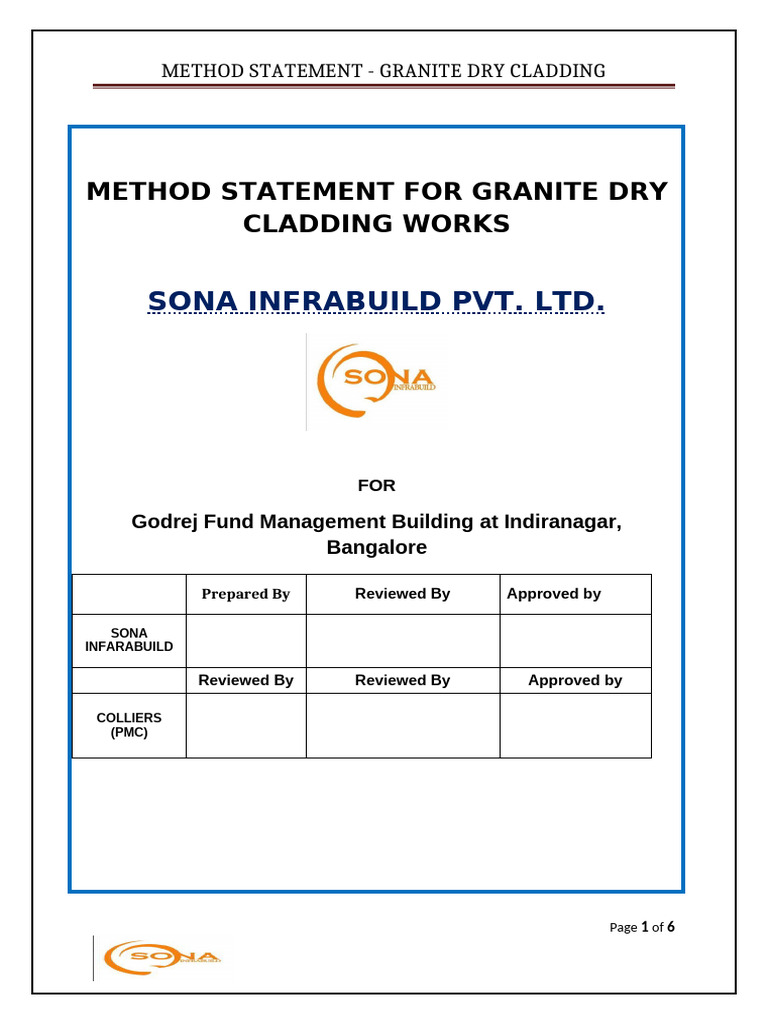 METHOD STATEMENT - GRANITE DRY CLADDING

METHOD STATEMENT FOR GRANITE DRY CLADDING WORKS

SONA INFRABUILD PVT. LTD.

SONA INFRABUILD

FOR

Godrej Fund Management Building at Indiranagar, Bangalore

| | Prepared By | Reviewed By | Approved by |
|---|---|---|---|
| SONA INFARABUILD | | | |
| | Reviewed By | Reviewed By | Approved by |
| COLLIERS (PMC) | | | |

Page 1 of 6

SONA INFRABUILD